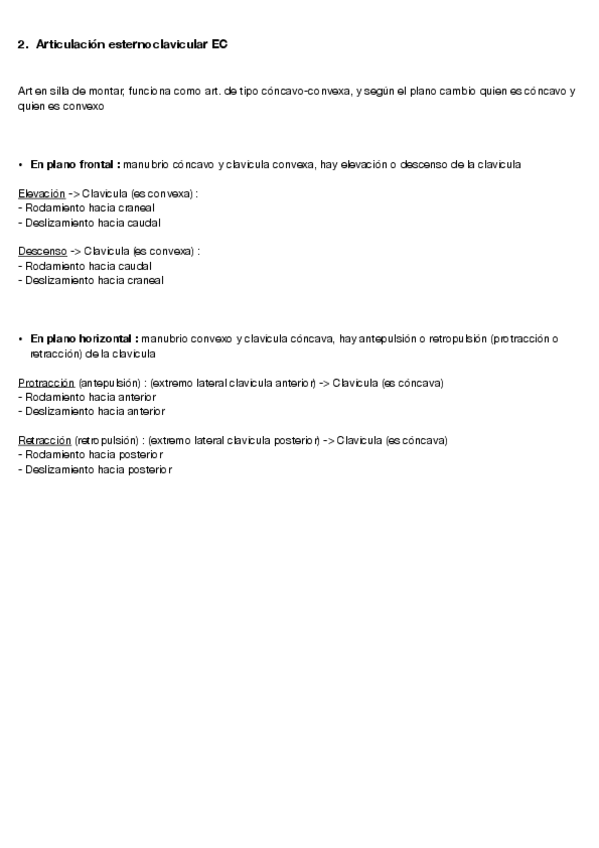 2. Articulación esternoclavicular EC

Art en silla de montar, funciona como art. de tipo cóncavo-convexa, y según el plano cambio quien es cóncavo y quien es convexo

• **En plano frontal :** manubrio cóncavo y clavicula convexa, hay elevación o descenso de la clavicula

Elevación -> Clavicula (es convexa) :
- Rodamiento hacia craneal
- Deslizamiento hacia caudal

Descenso -> Clavicula (es convexa) :
- Rodamiento hacia caudal
- Deslizamiento hacia craneal

• **En plano horizontal :** manubrio convexo y clavicula cóncava, hay antepulsión o retropulsión (protracción o retracción) de la clavicula

Protracción (antepulsión) : (extremo lateral clavicula anterior) -> Clavicula (es cóncava)
- Rodamiento hacia anterior
- Deslizamiento hacia anterior

Retracción (retropulsión) : (extremo lateral clavicula posterior) -> Clavicula (es cóncava)
- Rodamiento hacia posterior
- Deslizamiento hacia posterior